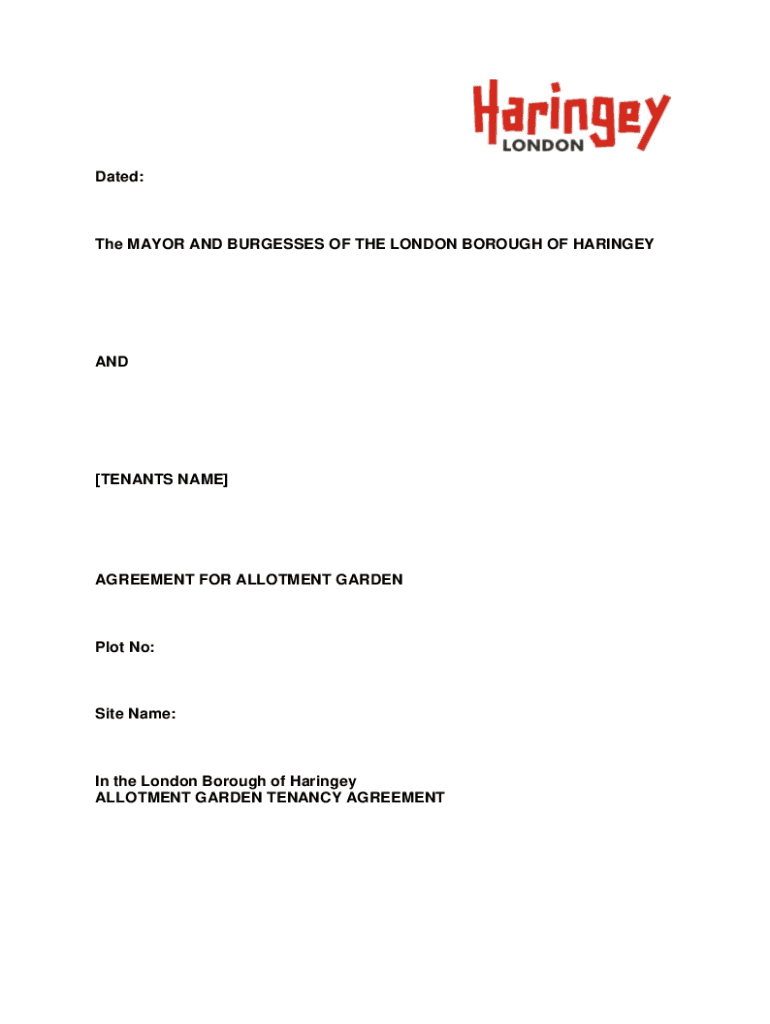 Haringey
LONDON

Dated:

The MAYOR AND BURGESSES OF THE LONDON BOROUGH OF HARINGEY

AND

[TENANTS NAME]

AGREEMENT FOR ALLOTMENT GARDEN

Plot No:

Site Name:

In the London Borough of Haringey
ALLOTMENT GARDEN TENANCY AGREEMENT